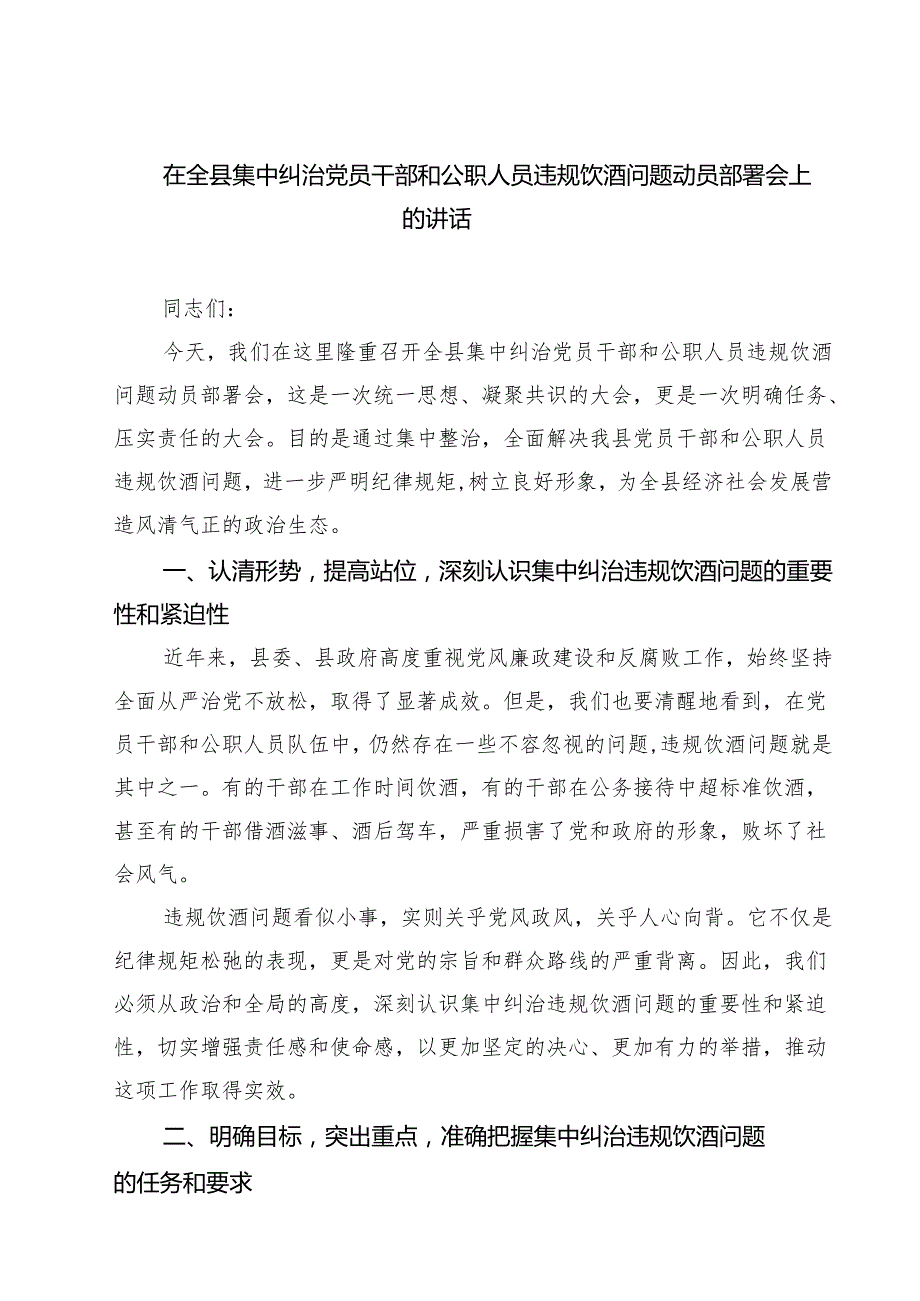 在全县集中纠治党员干部和公职人员违规饮酒问题动员部署会上的讲话

同志们：

今天，我们在这里隆重召开全县集中纠治党员干部和公职人员违规饮酒问题动员部署会，这是一次统一思想、凝聚共识的大会，更是一次明确任务、压实责任的大会。目的是通过集中整治，全面解决我县党员干部和公职人员违规饮酒问题，进一步严明纪律规矩，树立良好形象，为全县经济社会发展营造风清气正的政治生态。

一、认清形势，提高站位，深刻认识集中纠治违规饮酒问题的重要性和紧迫性

近年来，县委、县政府高度重视党风廉政建设和反腐败工作，始终坚持全面从严治党不放松，取得了显著成效。但是，我们也要清醒地看到，在党员干部和公职人员队伍中，仍然存在一些不容忽视的问题，违规饮酒问题就是其中之一。有的干部在工作时间饮酒，有的干部在公务接待中超标准饮酒，甚至有的干部借酒滋事、酒后驾车，严重损害了党和政府的形象，败坏了社会风气。

违规饮酒问题看似小事，实则关乎党风政风，关乎人心向背。它不仅是纪律规矩松弛的表现，更是对党的宗旨和群众路线的严重背离。因此，我们必须从政治和全局的高度，深刻认识集中纠治违规饮酒问题的重要性和紧迫性，切实增强责任感和使命感，以更加坚定的决心、更加有力的举措，推动这项工作取得实效。

二、明确目标，突出重点，准确把握集中纠治违规饮酒问题的任务和要求